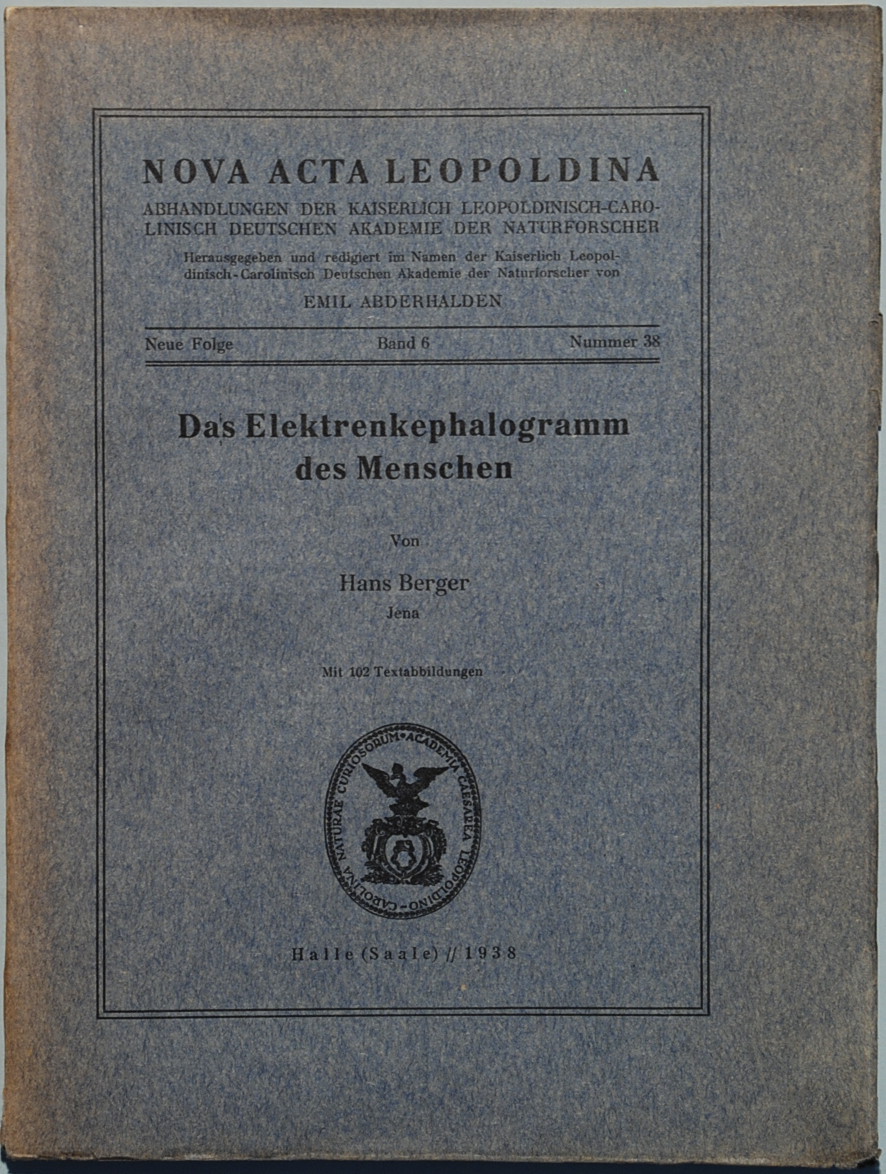 NOVA ACTA LEOPOLDINA

ABHANDLUNGEN DER KAISERLICH LEOPOLDINISCH-CAROLINISCH DEUTSCHEN AKADEMIE DER NATURFORSCHER

Herausgegeben und redigiert im Namen der Kaiserlich Leopoldinisch-Carolinisch Deutschen Akademie der Naturforscher von

EMIL ABDERHALDEN

Neue Folge Band 6 Nummer 38

Das Elektrenkephalogramm des Menschen

Von

Hans Berger

Jena

Mit 102 Textabbildungen

ACADEMIA CAESAREA LEOPOLDINO-CAROLINA NATURAE CURIOSORUM

Halle (Saale) // 1938